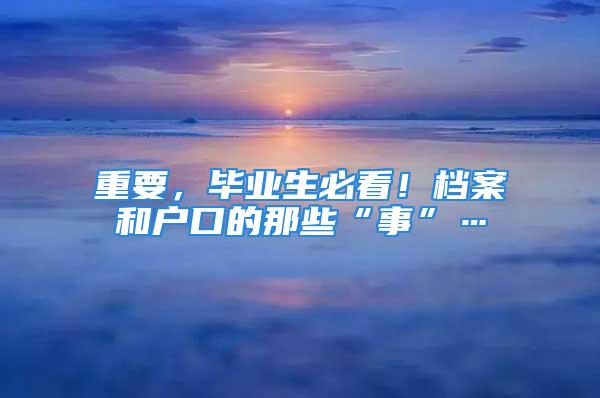 重要，毕业生必看！档案和户口的那些“事”…